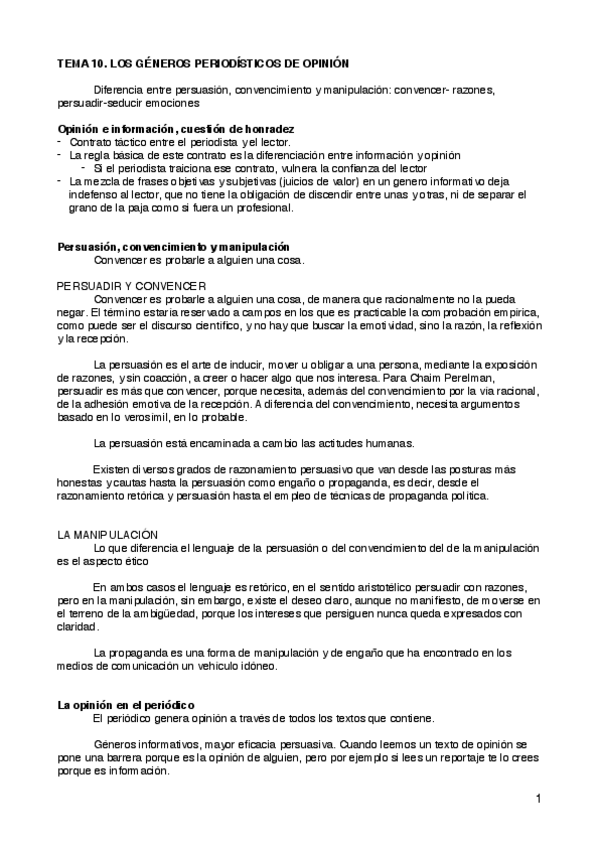 TEMA 10. LOS GÉNEROS PERIODÍSTICOS DE OPINIÓN

Diferencia entre persuasión, convencimiento y manipulación: convencer- razones, persuadir-seducir emociones

Opinión e información, cuestión de honradez
- Contrato táctico entre el periodista y el lector.
- La regla básica de este contrato es la diferenciación entre información y opinión
  - Si el periodista traiciona ese contrato, vulnera la confianza del lector
- La mezcla de frases objetivas y subjetivas (juicios de valor) en un genero informativo deja indefenso al lector, que no tiene la obligación de discendir entre unas y otras, ni de separar el grano de la paja como si fuera un profesional.

Persuasión, convencimiento y manipulación
Convencer es probarle a alguien una cosa.

PERSUADIR Y CONVENCER
Convencer es probarle a alguien una cosa, de manera que racionalmente no la pueda negar. El término estaría reservado a campos en los que es practicable la comprobación empírica, como puede ser el discurso científico, y no hay que buscar la emotividad, sino la razón, la reflexión y la recepción.

La persuasión es el arte de inducir, mover u obligar a una persona, mediante la exposición de razones, y sin coacción, a creer o hacer algo que nos interesa. Para Chaim Perelman, persuadir es más que convencer, porque necesita, además del convencimiento por la vía racional, de la adhesión emotiva de la recepción. A diferencia del convencimiento, necesita argumentos basado en lo verosímil, en lo probable.

La persuasión está encaminada a cambio las actitudes humanas.

Existen diversos grados de razonamiento persuasivo que van desde las posturas más honestas y cautas hasta la persuasión como engaño o propaganda, es decir, desde el razonamiento retórica y persuasión hasta el empleo de técnicas de propaganda política.

LA MANIPULACIÓN
Lo que diferencia el lenguaje de la persuasión o del convencimiento del de la manipulación es el aspecto ético

En ambos casos el lenguaje es retórico, en el sentido aristotélico persuadir con razones, pero en la manipulación, sin embargo, existe el deseo claro, aunque no manifiesto, de moverse en el terreno de la ambigüedad, porque los intereses que persiguen nunca queda expresados con claridad.

La propaganda es una forma de manipulación y de engaño que ha encontrado en los medios de comunicación un vehículo idóneo.

La opinión en el periódico
El periódico genera opinión a través de todos los textos que contiene.

Géneros informativos, mayor eficacia persuasiva. Cuando leemos un texto de opinión se pone una barrera porque es la opinión de alguien, pero por ejemplo si lees un reportaje te lo crees porque es información.

1